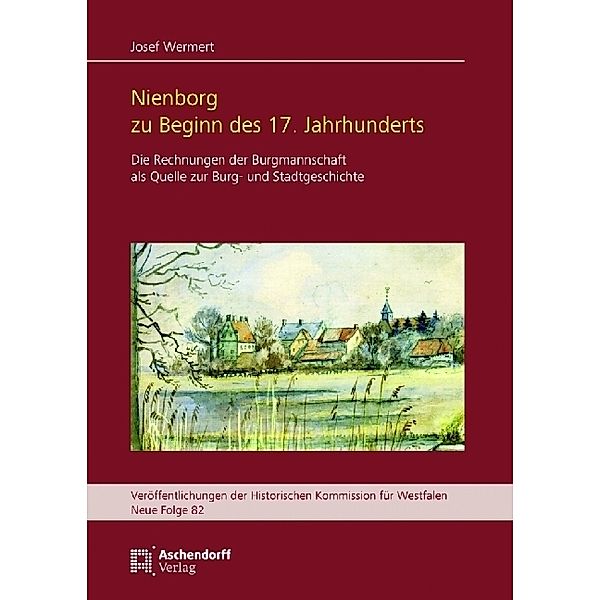 Josef Wermert

Nienborg
zu Beginn des 17. Jahrhunderts

Die Rechnungen der Burgmannschaft
als Quelle zur Burg- und Stadtgeschichte

Veröffentlichungen der Historischen Kommission für Westfalen
Neue Folge 82

Aschendorff
Verlag